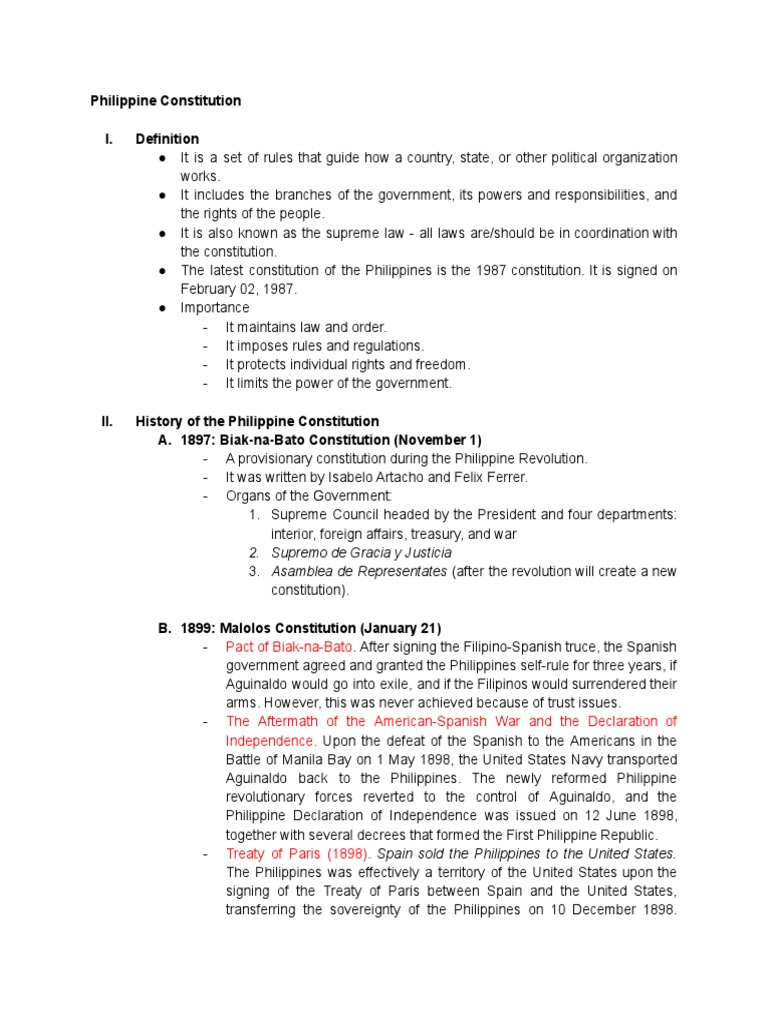 Philippine Constitution

I. Definition

● It is a set of rules that guide how a country, state, or other political organization works.
● It includes the branches of the government, its powers and responsibilities, and the rights of the people.
● It is also known as the supreme law - all laws are/should be in coordination with the constitution.
● The latest constitution of the Philippines is the 1987 constitution. It is signed on February 02, 1987.
● Importance
- It maintains law and order.
- It imposes rules and regulations.
- It protects individual rights and freedom.
- It limits the power of the government.

II. History of the Philippine Constitution

A. 1897: Biak-na-Bato Constitution (November 1)
- A provisionary constitution during the Philippine Revolution.
- It was written by Isabelo Artacho and Felix Ferrer.
- Organs of the Government:
1. Supreme Council headed by the President and four departments: interior, foreign affairs, treasury, and war
2. Supremo de Gracia y Justicia
3. Asamblea de Representates (after the revolution will create a new constitution).

B. 1899: Malolos Constitution (January 21)
- Pact of Biak-na-Bato. After signing the Filipino-Spanish truce, the Spanish government agreed and granted the Philippines self-rule for three years, if Aguinaldo would go into exile, and if the Filipinos would surrendered their arms. However, this was never achieved because of trust issues.
- The Aftermath of the American-Spanish War and the Declaration of Independence. Upon the defeat of the Spanish to the Americans in the Battle of Manila Bay on 1 May 1898, the United States Navy transported Aguinaldo back to the Philippines. The newly reformed Philippine revolutionary forces reverted to the control of Aguinaldo, and the Philippine Declaration of Independence was issued on 12 June 1898, together with several decrees that formed the First Philippine Republic.
- Treaty of Paris (1898). Spain sold the Philippines to the United States. The Philippines was effectively a territory of the United States upon the signing of the Treaty of Paris between Spain and the United States, transferring the sovereignty of the Philippines on 10 December 1898.